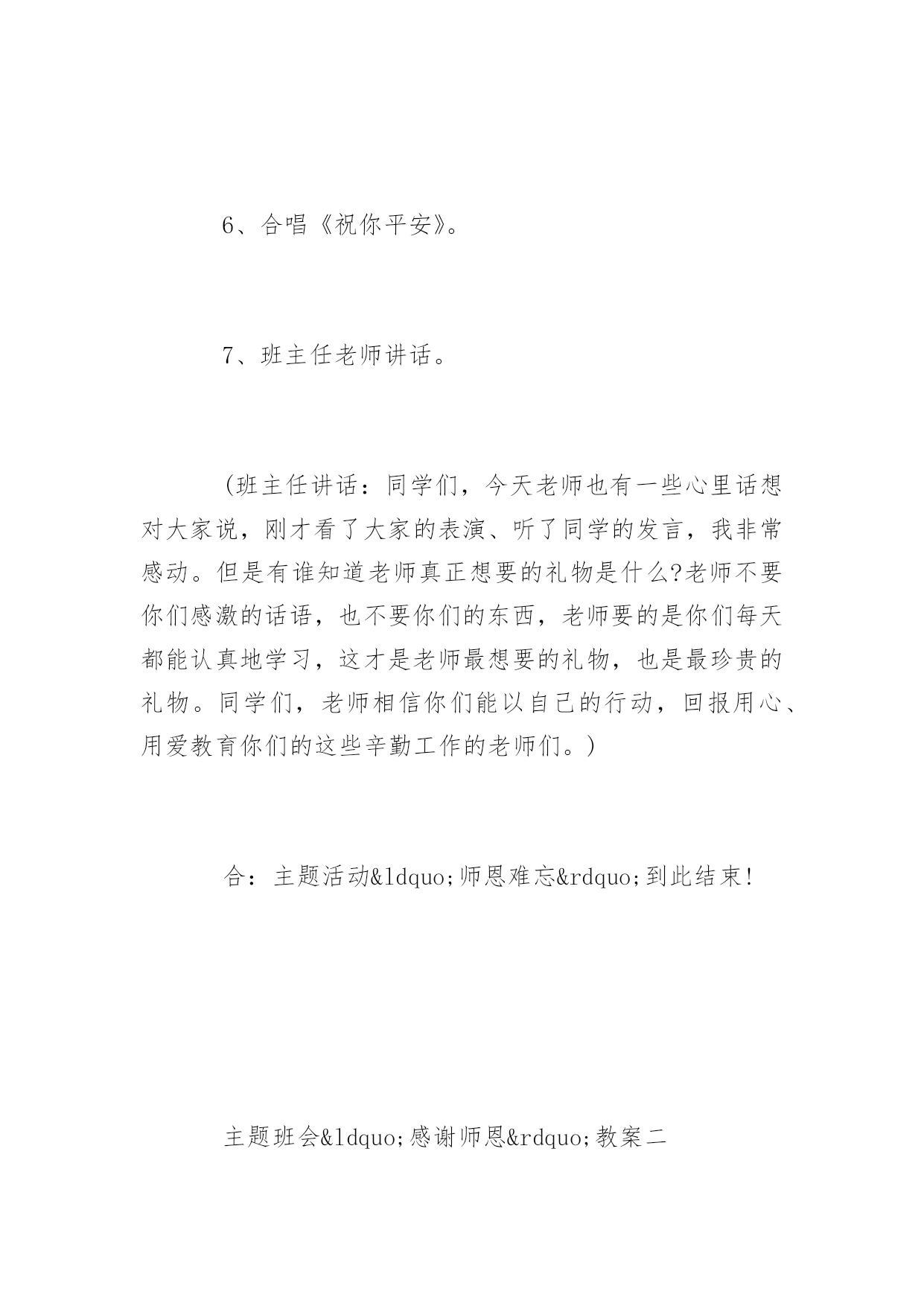 6、合唱《祝你平安》。

7、班主任老师讲话。

(班主任讲话：同学们，今天老师也有一些心里话想对大家说，刚才看了大家的表演、听了同学的发言，我非常感动。但是有谁知道老师真正想要的礼物是什么?老师不要你们感激的话语，也不要你们的东西，老师要的是你们每天都能认真地学习，这才是老师最想要的礼物，也是最珍贵的礼物。同学们，老师相信你们能以自己的行动，回报用心、用爱教育你们的这些辛勤工作的老师们。)

合：主题活动&ldquo;师恩难忘&rdquo;到此结束!

主题班会&ldquo;感谢师恩&rdquo;教案二